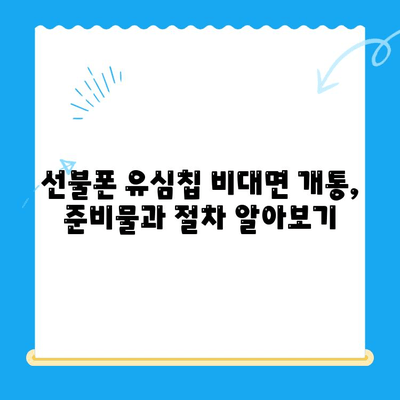 선불폰 유심칩 비대면 개통, 준비물과 절차 알아보기